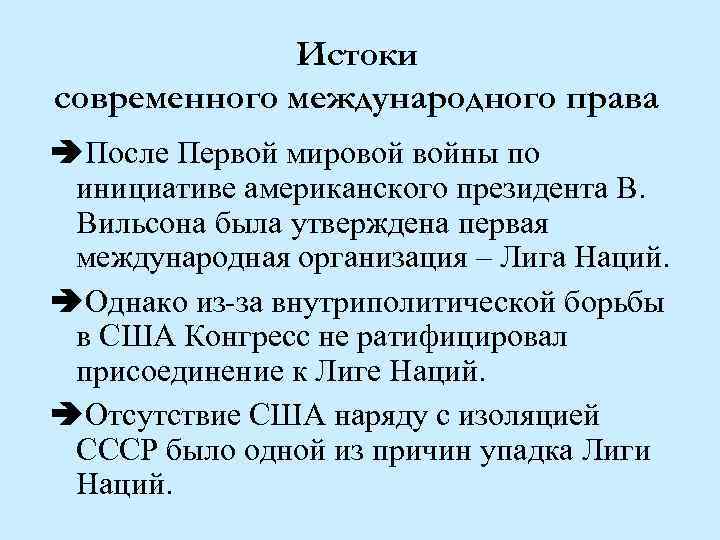 Истоки
современного международного права

➔После Первой мировой войны по инициативе американского президента В. Вильсона была утверждена первая международная организация – Лига Наций.

➔Однако из-за внутриполитической борьбы в США Конгресс не ратифицировал присоединение к Лиге Наций.

➔Отсутствие США наряду с изоляцией СССР было одной из причин упадка Лиги Наций.